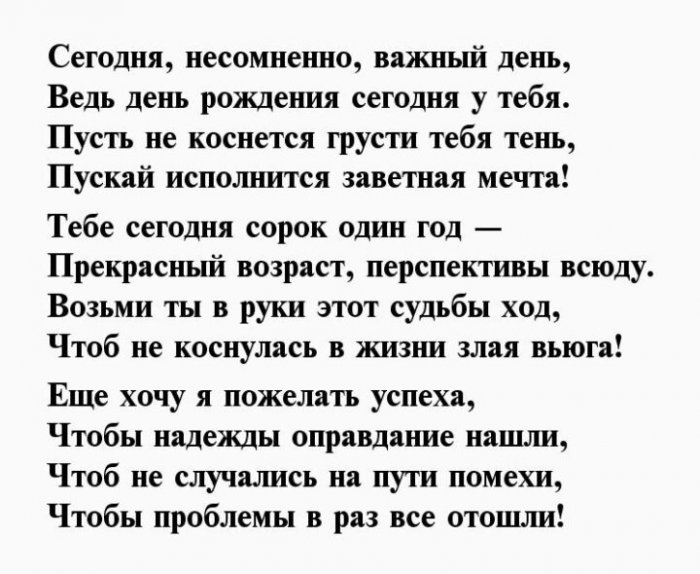 Сегодня, несомненно, важный день,
Ведь день рождения сегодня у тебя.
Пусть не коснется грусти тебя тень,
Пускай исполнится заветная мечта!

Тебе сегодня сорок один год —
Прекрасный возраст, перспективы всюду.
Возьми ты в руки этот судьбы ход,
Чтоб не коснулась в жизни злая вьюга!

Еще хочу я пожелать успеха,
Чтобы надежды оправдание нашли,
Чтоб не случались на пути помехи,
Чтобы проблемы в раз все отошли!